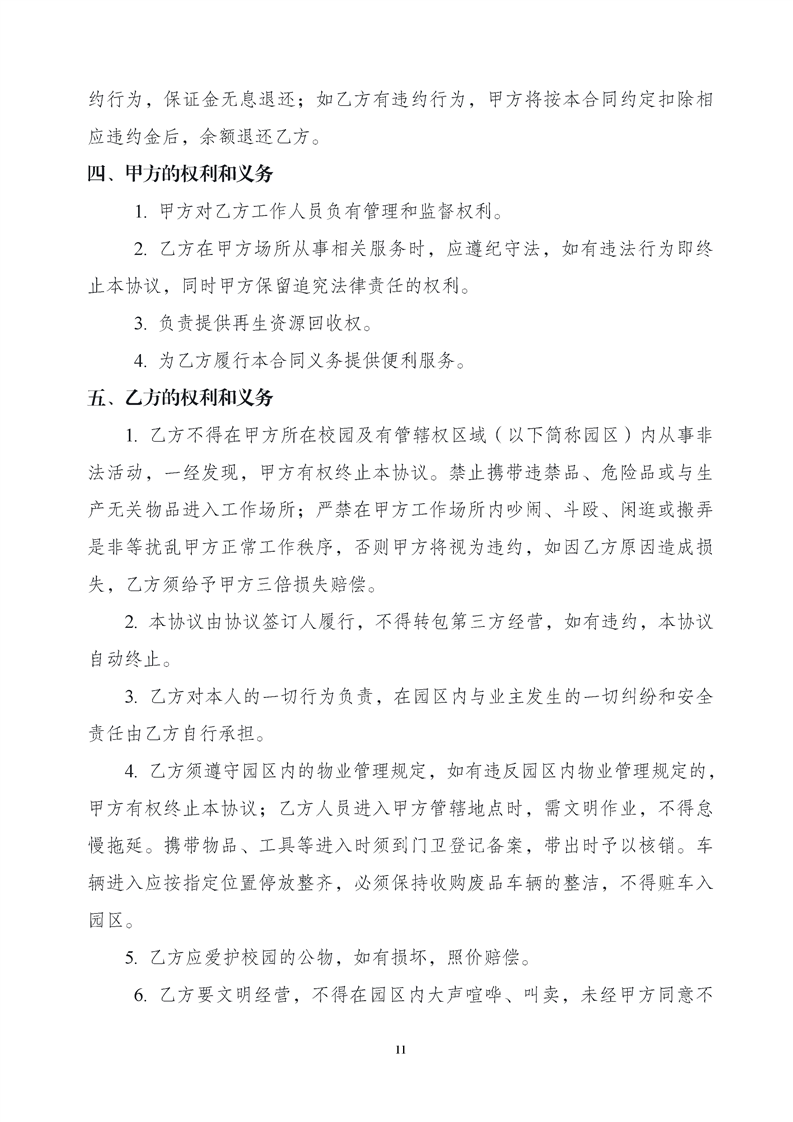 约行为，保证金无息退还；如乙方有违约行为，甲方将按本合同约定扣除相应违约金后，余额退还乙方。

四、甲方的权利和义务

1. 甲方对乙方工作人员负有管理和监督权利。

2. 乙方在甲方场所从事相关服务时，应遵纪守法，如有违法行为即终止本协议，同时甲方保留追究法律责任的权利。

3. 负责提供再生资源回收权。

4. 为乙方履行本合同义务提供便利服务。

五、乙方的权利和义务

1. 乙方不得在甲方所在校园及有管辖权区域（以下简称园区）内从事非法活动，一经发现，甲方有权终止本协议。禁止携带违禁品、危险品或与生产无关物品进入工作场所；严禁在甲方工作场所内吵闹、斗殴、闲逛或搬弄是非等扰乱甲方正常工作秩序，否则甲方将视为违约，如因乙方原因造成损失，乙方须给予甲方三倍损失赔偿。

2. 本协议由协议签订人履行，不得转包第三方经营，如有违约，本协议自动终止。

3. 乙方对本人的一切行为负责，在园区内与业主发生的一切纠纷和安全责任由乙方自行承担。

4. 乙方须遵守园区内的物业管理规定，如有违反园区内物业管理规定的，甲方有权终止本协议；乙方人员进入甲方管辖地点时，需文明作业，不得怠慢拖延。携带物品、工具等进入时须到门卫登记备案，带出时予以核销。车辆进入应按指定位置停放整齐，必须保持收购废品车辆的整洁，不得赃车入园区。

5. 乙方应爱护校园的公物，如有损坏，照价赔偿。

6. 乙方要文明经营，不得在园区内大声喧哗、叫卖，未经甲方同意不

11